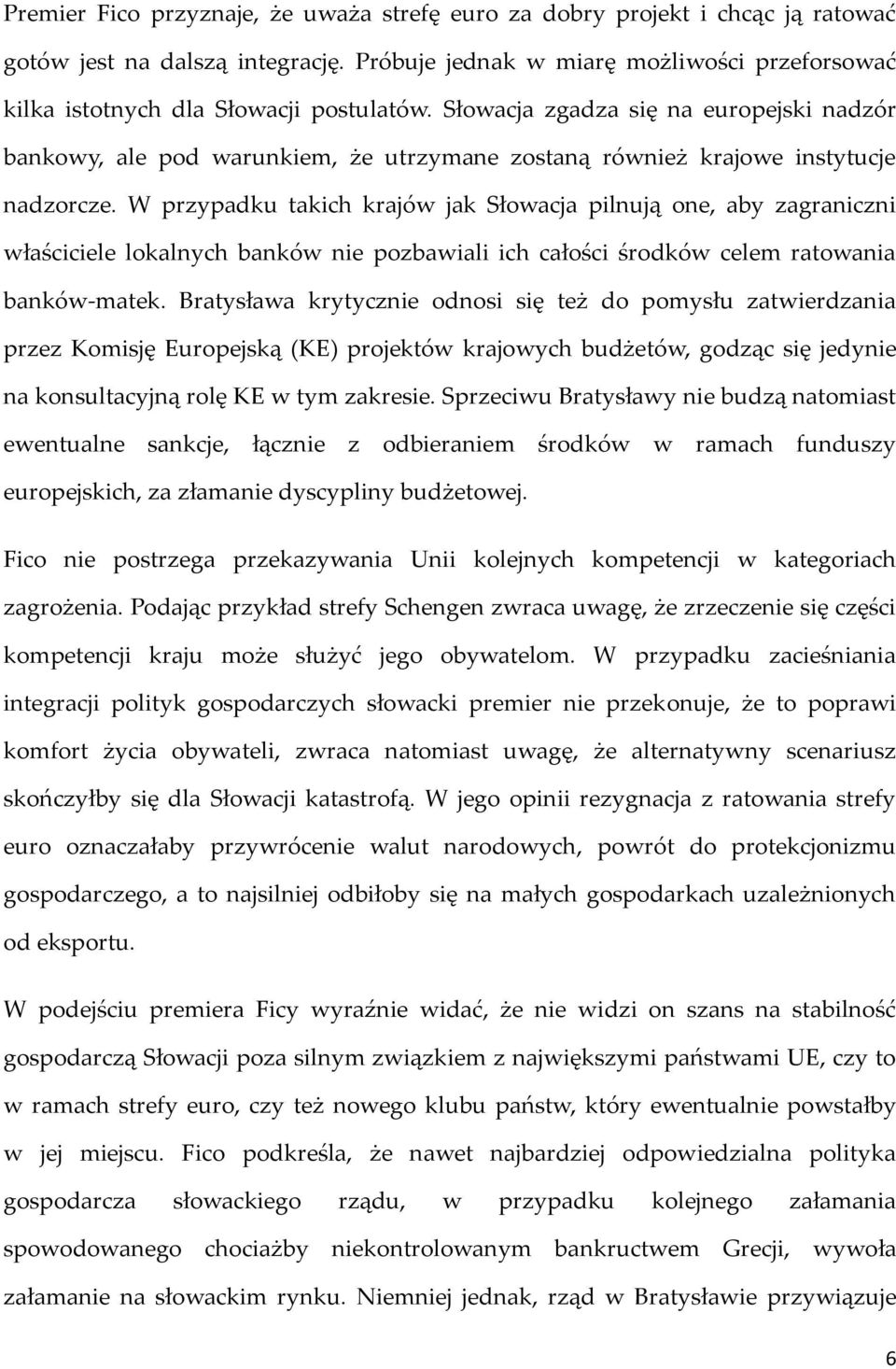 Premier Fico przyznaje, że uważa strefę euro za dobry projekt i chcąc ją ratować gotów jest na dalszą integrację. Próbuje jednak w miarę możliwości przeforsować kilka istotnych dla Słowacji postulatów. Słowacja zgadza się na europejski nadzór bankowy, ale pod warunkiem, że utrzymane zostaną również krajowe instytucje nadzorcze. W przypadku takich krajów jak Słowacja pilnują one, aby zagraniczni właściciele lokalnych banków nie pozbawiali ich całości środków celem ratowania banków-matek. Bratysława krytycznie odnosi się też do pomysłu zatwierdzania przez Komisję Europejską (KE) projektów krajowych budżetów, godząc się jedynie na konsultacyjną rolę KE w tym zakresie. Sprzeciwu Bratysławy nie budzą natomiast ewentualne sankcje, łącznie z odbieraniem środków w ramach funduszy europejskich, za złamanie dyscypliny budżetowej.

Fico nie postrzega przekazywania Unii kolejnych kompetencji w kategoriach zagrożenia. Podając przykład strefy Schengen zwraca uwagę, że zrzeczenie się części kompetencji kraju może służyć jego obywatelom. W przypadku zacieśniania integracji polityk gospodarczych słowacki premier nie przekonuje, że to poprawi komfort życia obywateli, zwraca natomiast uwagę, że alternatywny scenariusz skończyłby się dla Słowacji katastrofą. W jego opinii rezygnacja z ratowania strefy euro oznaczałaby przywrócenie walut narodowych, powrót do protekcjonizmu gospodarczego, a to najsilniej odbiłoby się na małych gospodarkach uzależnionych od eksportu.

W podejściu premiera Ficy wyraźnie widać, że nie widzi on szans na stabilność gospodarczą Słowacji poza silnym związkiem z największymi państwami UE, czy to w ramach strefy euro, czy też nowego klubu państw, który ewentualnie powstałby w jej miejscu. Fico podkreśla, że nawet najbardziej odpowiedzialna polityka gospodarcza słowackiego rządu, w przypadku kolejnego załamania spowodowanego chociażby niekontrolowanym bankructwem Grecji, wywoła załamanie na słowackim rynku. Niemniej jednak, rząd w Bratysławie przywiązuje

6